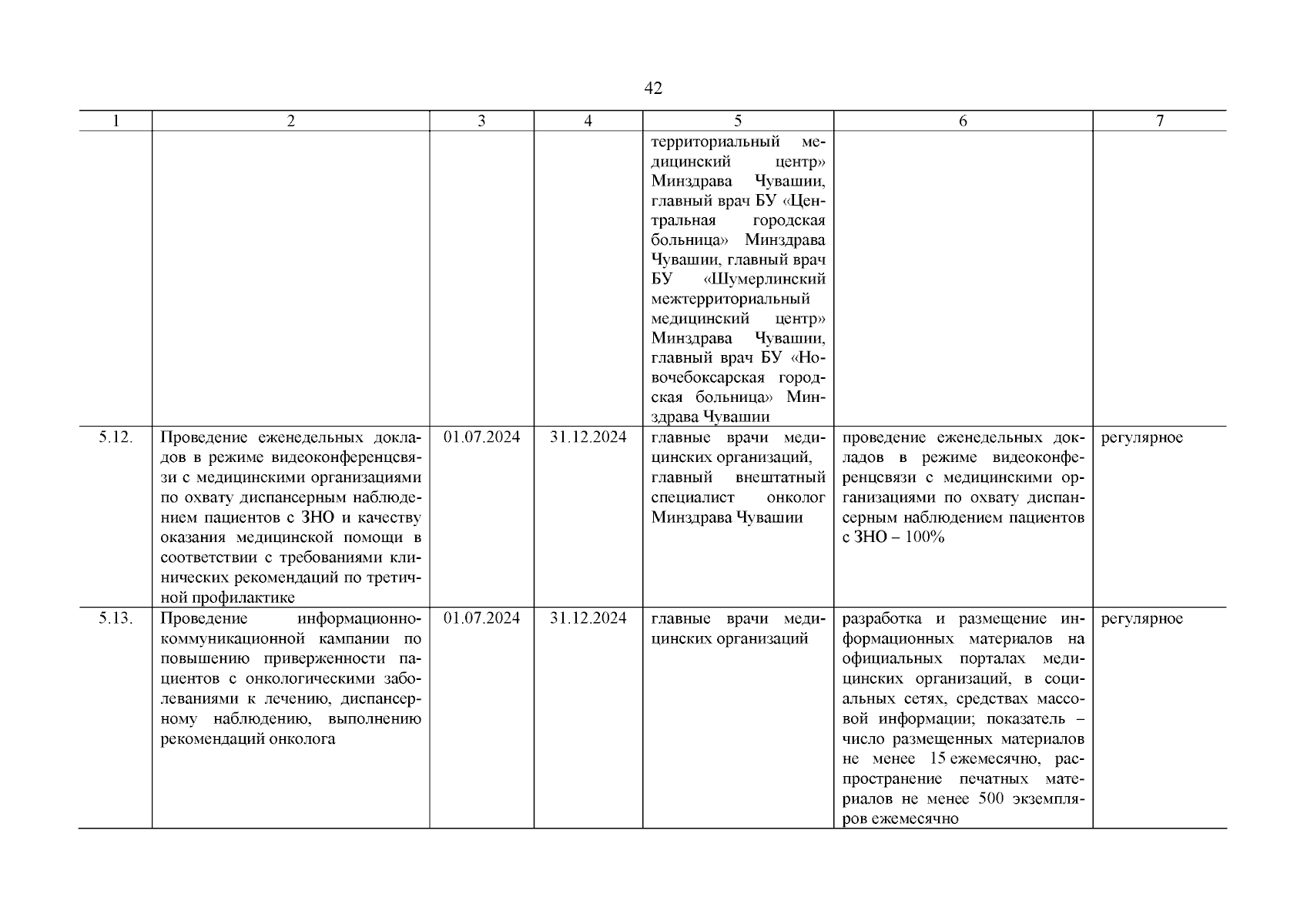 42

| 1 | 2 | 3 | 4 | 5 | 6 | 7 |
|---|---|---|---|---|---|---|
| | | | | территориальный медицинский центр» Минздрава Чувашии, главный врач БУ «Центральная городская больница» Минздрава Чувашии, главный врач БУ «Шумерлинский межтерриториальный медицинский центр» Минздрава Чувашии, главный врач БУ «Новочебоксарская городская больница» Минздрава Чувашии | | |
| 5.12. | Проведение еженедельных докладов в режиме видеоконференцсвязи с медицинскими организациями по охвату диспансерным наблюдением пациентов с ЗНО и качеству оказания медицинской помощи в соответствии с требованиями клинических рекомендаций по третичной профилактике | 01.07.2024 | 31.12.2024 | главные врачи медицинских организаций, главный внештатный специалист онколог Минздрава Чувашии | проведение еженедельных докладов в режиме видеоконференцсвязи с медицинскими организациями по охвату диспансерным наблюдением пациентов с ЗНО – 100% | регулярное |
| 5.13. | Проведение информационно-коммуникационной кампании по повышению приверженности пациентов с онкологическими заболеваниями к лечению, диспансерному наблюдению, выполнению рекомендаций онколога | 01.07.2024 | 31.12.2024 | главные врачи медицинских организаций | разработка и размещение информационных материалов на официальных порталах медицинских организаций, в социальных сетях, средствах массовой информации; показатель – число размещенных материалов не менее 15 ежемесячно, распространение печатных материалов не менее 500 экземпляров ежемесячно | регулярное |